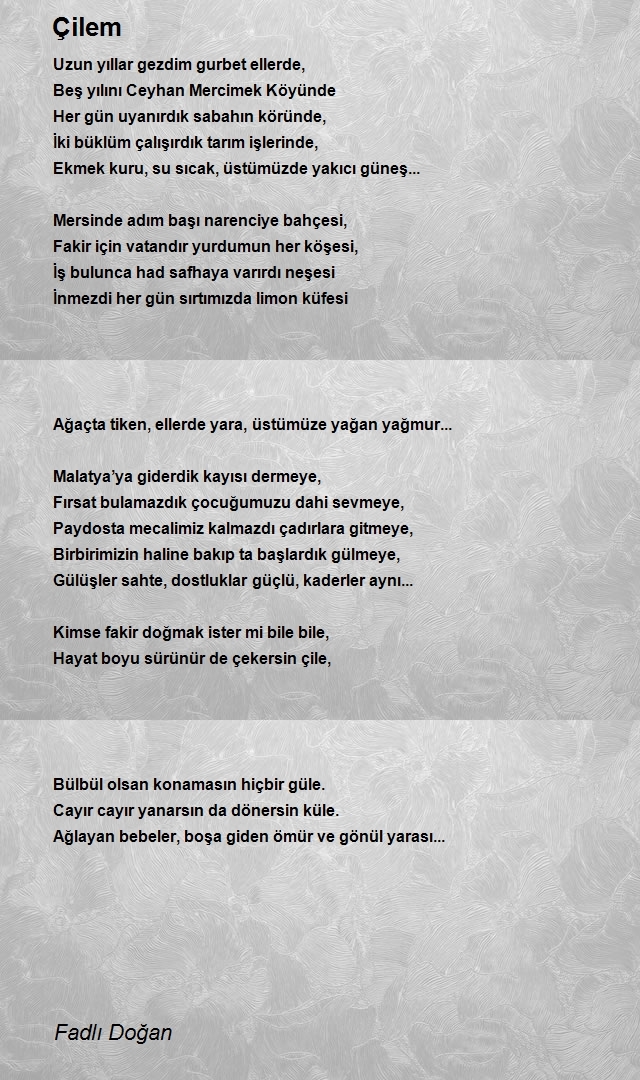 Çilem

Uzun yıllar gezdim gurbet ellerde,
Beş yılını Ceyhan Mercimek Köyünde
Her gün uyanırdık sabahın köründe,
İki büklüm çalışırdık tarım işlerinde,
Ekmek kuru, su sıcak, üstümüzde yakıcı güneş...

Mersinde adım başı narenciye bahçesi,
Fakir için vatandır yurdumun her köşesi,
İş bulunca had safhaya varırdı neşesi
İnmezdi her gün sırtımızda limon küfesi

Ağaçta tiken, ellerde yara, üstümüze yağan yağmur...

Malatya'ya giderdik kayısı dermeye,
Fırsat bulamazdık çocuğumuzu dahi sevmeye,
Paydosta mecalimiz kalmazdı çadırlara gitmeye,
Birbirimizin haline bakıp ta başlardık gülmeye,
Gülüşler sahte, dostluklar güçlü, kaderler aynı...

Kimse fakir doğmak ister mi bile bile,
Hayat boyu sürünür de çekersin çile,

Bülbül olsan konamasın hiçbir güle.
Cayır cayır yanarsın da dönersin küle.
Ağlayan bebeler, boşa giden ömür ve gönül yarası...

Fadlı Doğan